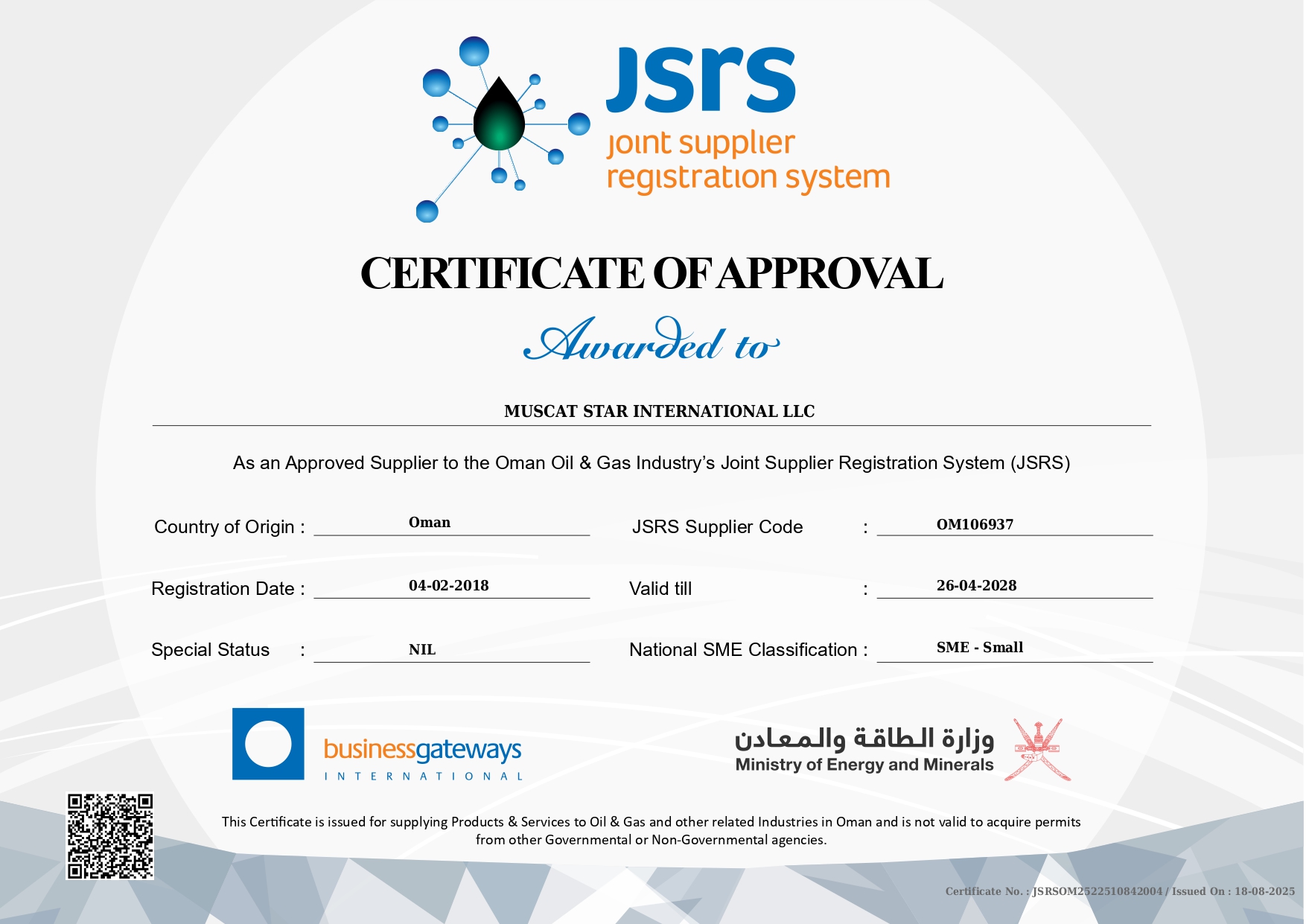 jsrs
joint supplier
registration system

CERTIFICATE OF APPROVAL

Awarded to

MUSCAT STAR INTERNATIONAL LLC

As an Approved Supplier to the Oman Oil & Gas Industry's Joint Supplier Registration System (JSRS)

Country of Origin : Oman

Registration Date : 04-02-2018

Special Status : NIL

JSRS Supplier Code : OM106937

Valid till : 26-04-2028

National SME Classification : SME - Small

businessgateways
INTERNATIONAL

وزارة الطاقة والمعادن
Ministry of Energy and Minerals

This Certificate is issued for supplying Products & Services to Oil & Gas and other related Industries in Oman and is not valid to acquire permits from other Governmental or Non-Governmental agencies.

Certificate No. : JSRSOM2522510842004 / Issued On : 18-08-2025